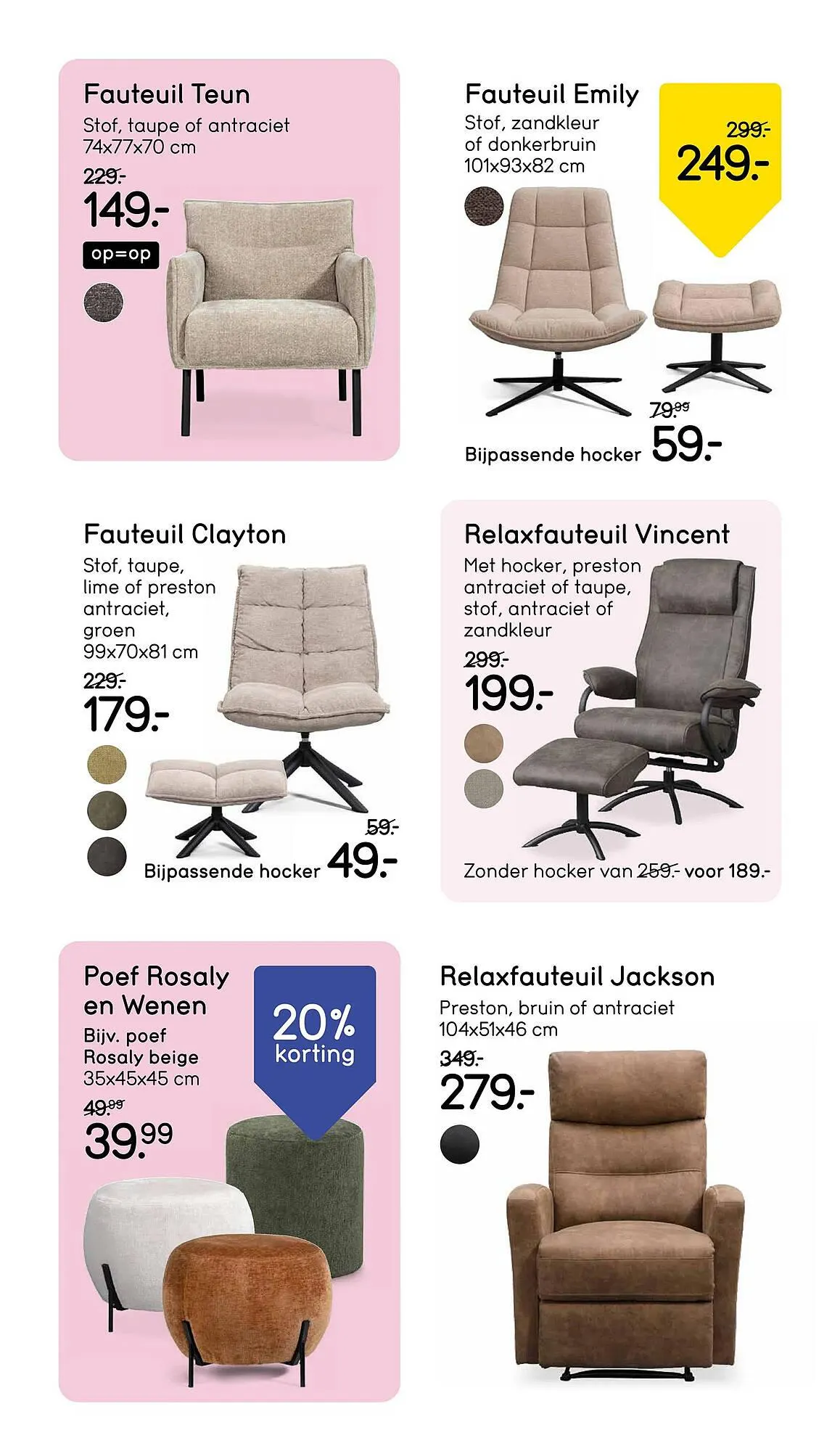 Fauteuil Teun

Stof, taupe of antraciet
74x77x70 cm

229.-

149.-

op=op

Fauteuil Emily

Stof, zandkleur of donkerbruin
101x93x82 cm

299.-

249.-

79.99

Bijpassende hocker 59.-

Fauteuil Clayton

Stof, taupe, lime of preston antraciet, groen
99x70x81 cm

229.-

179.-

59.-

Bijpassende hocker 49.-

Relaxfauteuil Vincent

Met hocker, preston antraciet of taupe, stof, antraciet of zandkleur

299.-

199.-

Zonder hocker van 259.- voor 189.-

Poef Rosaly en Wenen

Bijv. poef Rosaly beige
35x45x45 cm

49.99

39.99

20% korting

Relaxfauteuil Jackson

Preston, bruin of antraciet
104x51x46 cm

349.-

279.-